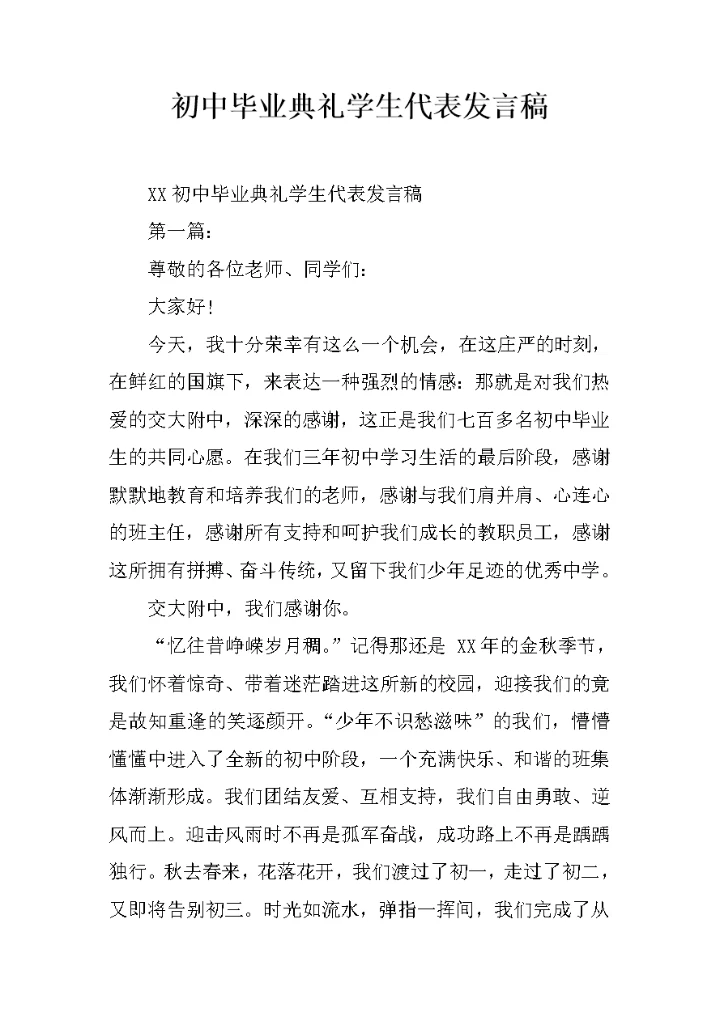 初中毕业典礼学生代表发言稿

XX 初中毕业典礼学生代表发言稿

第一篇：

尊敬的各位老师、同学们：

大家好！

今天，我十分荣幸有这么一个机会，在这庄严的时刻，在鲜红的国旗下，来表达一种强烈的情感：那就是对我们热爱的交大附中，深深的感谢，这正是我们七百多名初中毕业生的共同心愿。在我们三年初中学习生活的最后阶段，感谢默默地教育和培养我们的老师，感谢与我们肩并肩、心连心的班主任，感谢所有支持和呵护我们成长的教职员工，感谢这所拥有拼搏、奋斗传统，又留下我们少年足迹的优秀中学。

交大附中，我们感谢你。

“忆往昔峥嵘岁月稠。”记得那还是 XX 年的金秋季节，我们怀着惊奇、带着迷茫踏进这所新的校园，迎接我们的竟是故知重逢的笑逐颜开。“少年不识愁滋味”的我们，懵懵懂懂中进入了全新的初中阶段，一个充满快乐、和谐的班集体渐渐形成。我们团结友爱、互相支持，我们自由勇敢、逆风而上。迎击风雨时不再是孤军奋战，成功路上不再是踽踽独行。秋去春来，花落花开，我们渡过了初一，走过了初二，又即将告别初三。时光如流水，弹指一挥间，我们完成了从